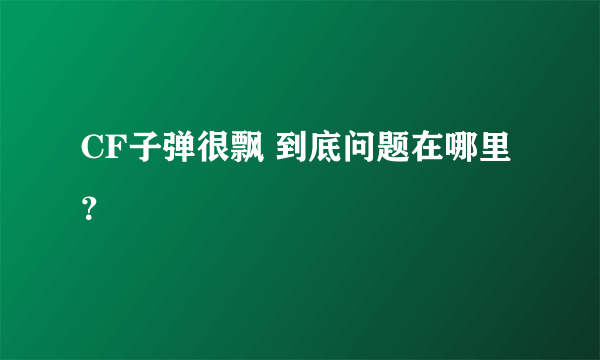 CF子弹很飘 到底问题在哪里？